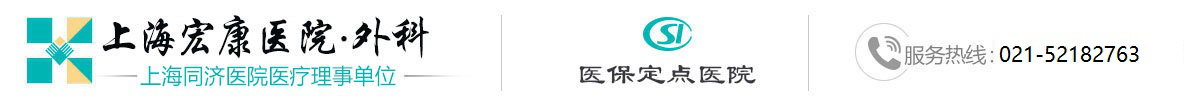 上海宏康医院·外科
上海同济医院医疗理事单位

SI
医保定点医院

服务热线：021-52182763